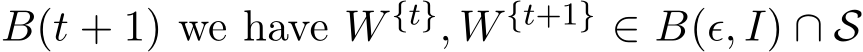 $B(t+1)$ we have $W^{\{t\}}, W^{\{t+1\}} \in B(\epsilon, I) \cap \mathcal{S}$